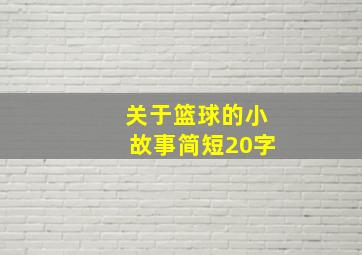 关于篮球的小故事简短20字